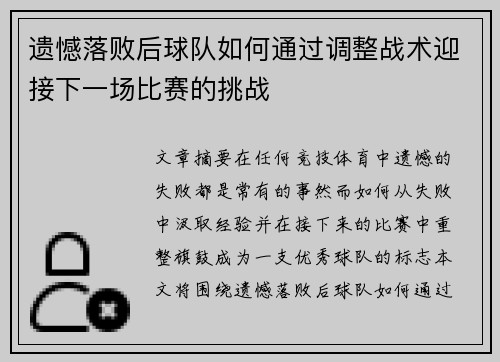 遗憾落败后球队如何通过调整战术迎接下一场比赛的挑战

文章摘要在任何竞技体育中遗憾的失败都是常有的事然而如何从失败中汲取经验并在接下来的比赛中重整旗鼓成为一支优秀球队的标志本文将围绕遗憾落败后球队如何通过